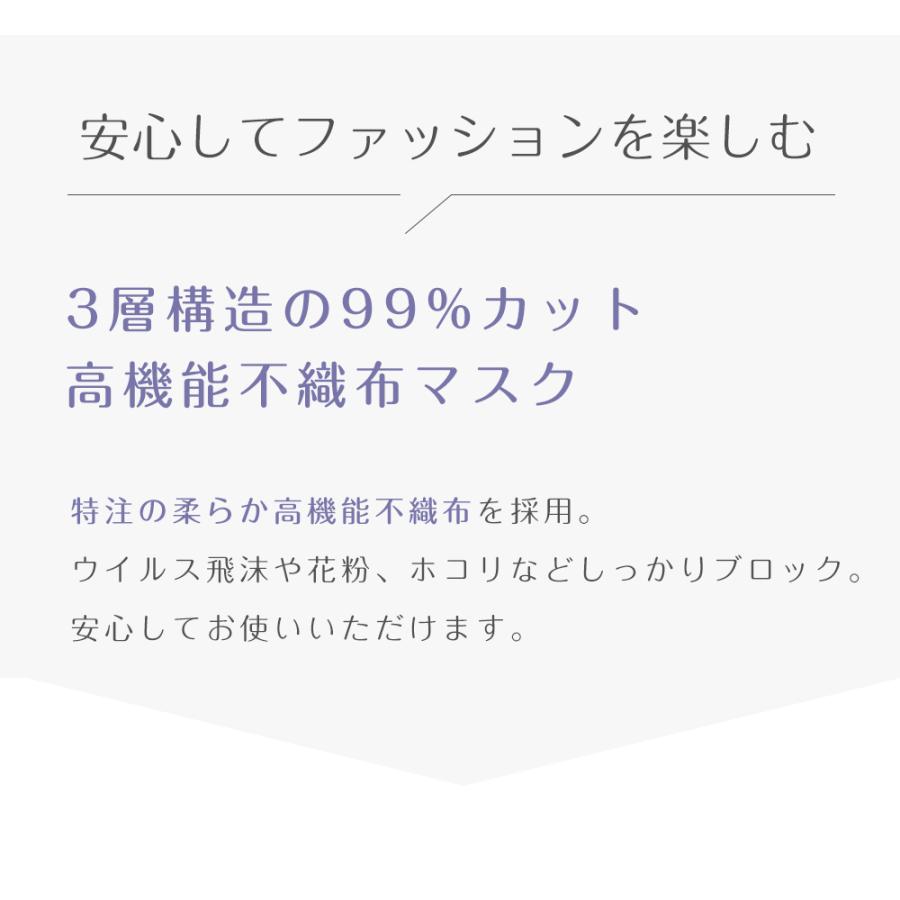 安心してファッションを楽しむ

3層構造の99%カット
高機能不織布マスク

特注の柔らか高機能不織布を採用。
ウイルス飛沫や花粉、ホコリなどしっかりブロック。
安心してお使いいただけます。